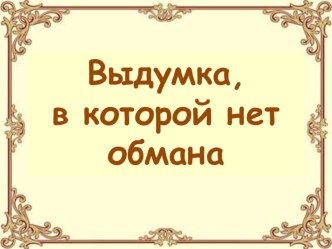 Выдумка,
в которой нет
обмана